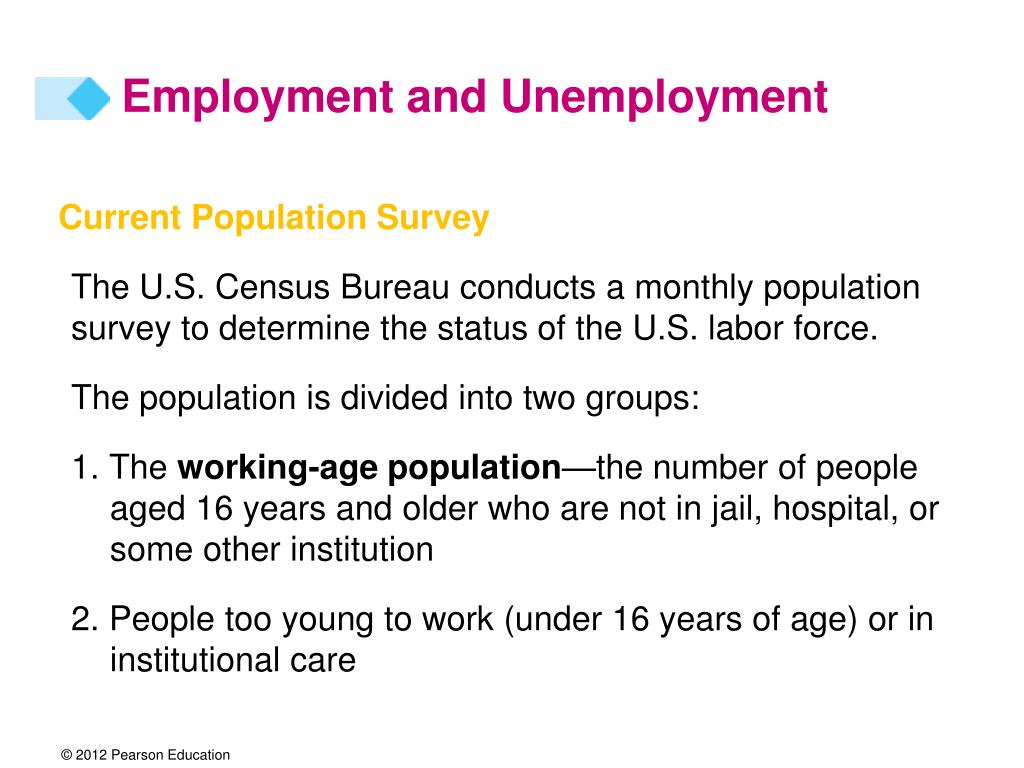 Employment and Unemployment

Current Population Survey

The U.S. Census Bureau conducts a monthly population survey to determine the status of the U.S. labor force.

The population is divided into two groups:

1. The working-age population—the number of people aged 16 years and older who are not in jail, hospital, or some other institution

2. People too young to work (under 16 years of age) or in institutional care

© 2012 Pearson Education